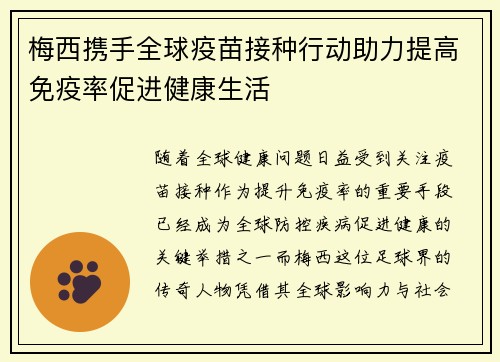 梅西携手全球疫苗接种行动助力提高免疫率促进健康生活

随着全球健康问题日益受到关注疫苗接种作为提升免疫率的重要手段已经成为全球防控疾病促进健康的关键举措之一而梅西这位足球界的传奇人物凭借其全球影响力与社会